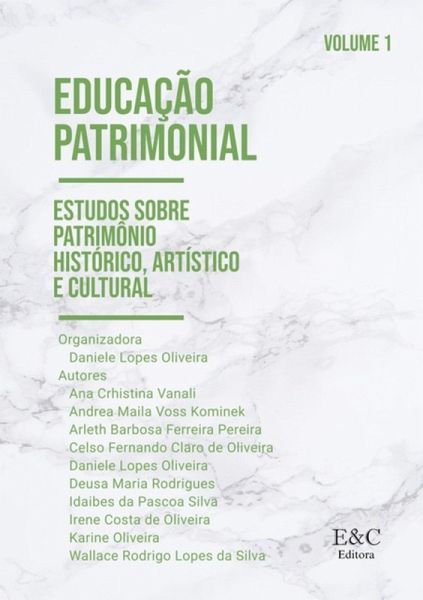 VOLUME 1

EDUCAÇÃO PATRIMONIAL

ESTUDOS SOBRE PATRIMÔNIO HISTÓRICO, ARTÍSTICO E CULTURAL

Organizadora
Daniele Lopes Oliveira
Autores
Ana Crhistina Vanali
Andrea Maila Voss Kominek
Arleth Barbosa Ferreira Pereira
Celso Fernando Claro de Oliveira
Daniele Lopes Oliveira
Deusa Maria Rodrigues
Idaibes da Pascoa Silva
Irene Costa de Oliveira
Karine Oliveira
Wallace Rodrigo Lopes da Silva

E&C
Editora